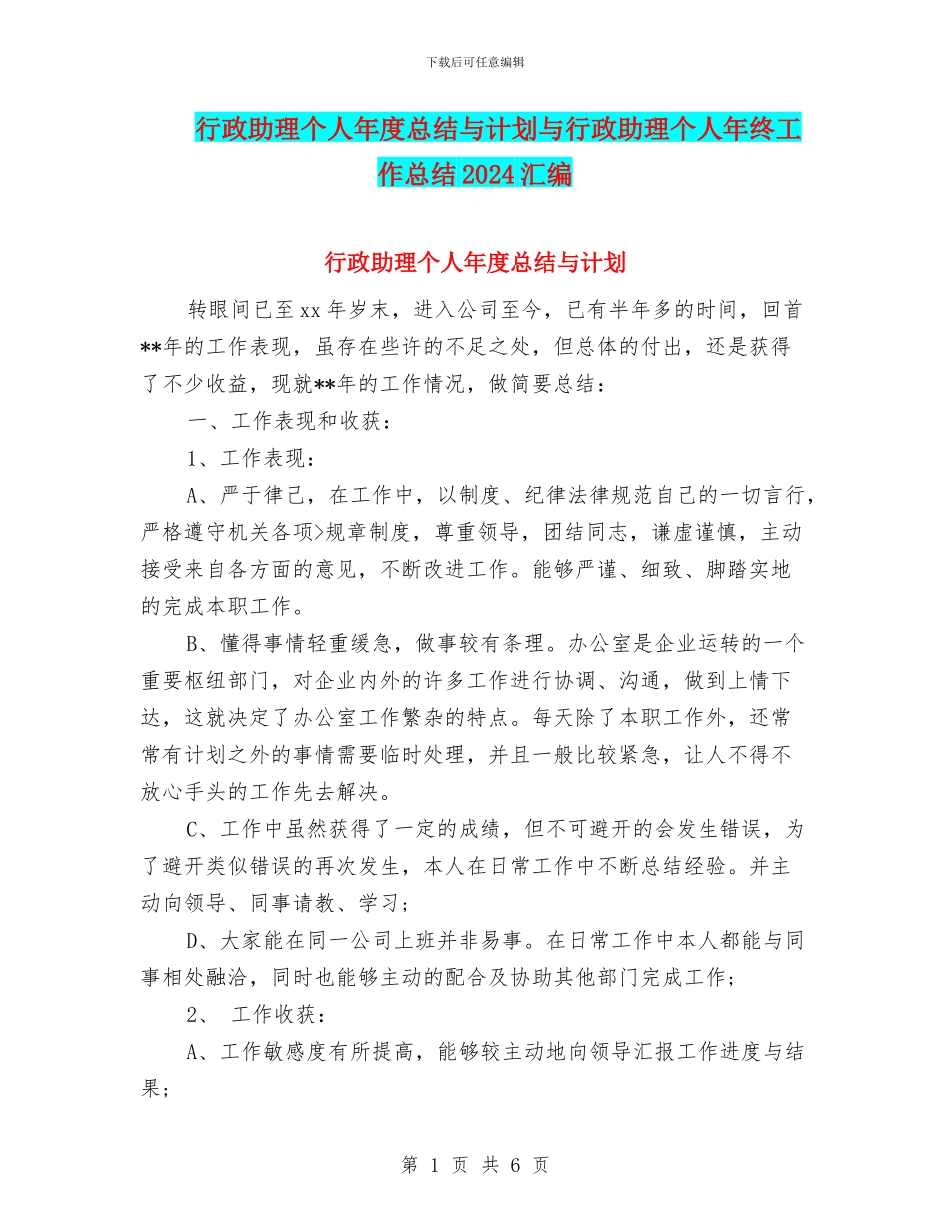 下载后可任意编辑

行政助理个人年度总结与计划与行政助理个人年终工作总结2024汇编

行政助理个人年度总结与计划

转眼间已至xx年岁末，进入公司至今，已有半年多的时间，回首**年的工作表现，虽存在些许的不足之处，但总体的付出，还是获得了不少收益，现就**年的工作情况，做简要总结：

一、工作表现和收获：

1、工作表现：

A、严于律己，在工作中，以制度、纪律法律规范自己的一切言行，严格遵守机关各项>规章制度，尊重领导，团结同志，谦虚谨慎，主动接受来自各方面的意见，不断改进工作。能够严谨、细致、脚踏实地的完成本职工作。

B、懂得事情轻重缓急，做事较有条理。办公室是企业运转的一个重要枢纽部门，对企业内外的许多工作进行协调、沟通，做到上情下达，这就决定了办公室工作繁杂的特点。每天除了本职工作外，还常常有计划之外的事情需要临时处理，并且一般比较紧急，让人不得不放心手头的工作先去解决。

C、工作中虽然获得了一定的成绩，但不可避开的会发生错误，为了避开类似错误的再次发生，本人在日常工作中不断总结经验。并主动向领导、同事请教、学习；

D、大家能在同一公司上班并非易事。在日常工作中本人都能与同事相处融洽，同时也能够主动的配合及协助其他部门完成工作；

2、 工作收获：

A、工作敏感度有所提高，能够较主动地向领导汇报工作进度与结果；

第 1 页 共 6 页